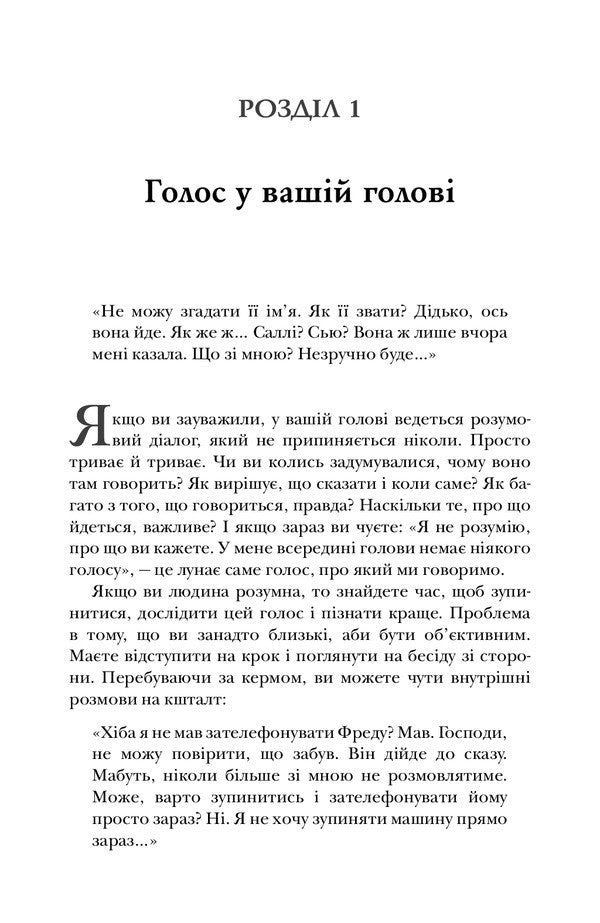 РОЗДІЛ 1

Голос у вашій голові

«Не можу згадати її ім'я. Як її звати? Дідько, ось вона йде. Як же ж... Саллі? Сью? Вона ж лише вчора мені казала. Що зі мною? Незручно буде...»

Якщо ви зауважили, у вашій голові ведеться розумовий діалог, який не припиняється ніколи. Просто триває й триває. Чи ви колись задумувалися, чому воно там говорить? Як вирішує, що сказати і коли саме? Як багато з того, що говориться, правда? Наскільки те, про що йдеться, важливе? І якщо зараз ви чуєте: «Я не розумію, про що ви кажете. У мене всередині голови немає ніякого голосу», — це лунає саме голос, про який ми говоримо.

Якщо ви людина розумна, то знайдете час, щоб зупинитися, дослідити цей голос і пізнати краще. Проблема в тому, що ви занадто близькі, аби бути об'єктивним. Маєте відступити на крок і поглянути на бесіду зі сторони. Перебуваючи за кермом, ви можете чути внутрішні розмови на кшталт:

«Хіба я не мав зателефонувати Фреду? Мав. Господи, не можу повірити, що забув. Він дійде до сказу. Мабуть, ніколи більше зі мною не розмовлятиме. Може, варто зупинитись і зателефонувати йому просто зараз? Ні. Я не хочу зупиняти машину прямо зараз...»